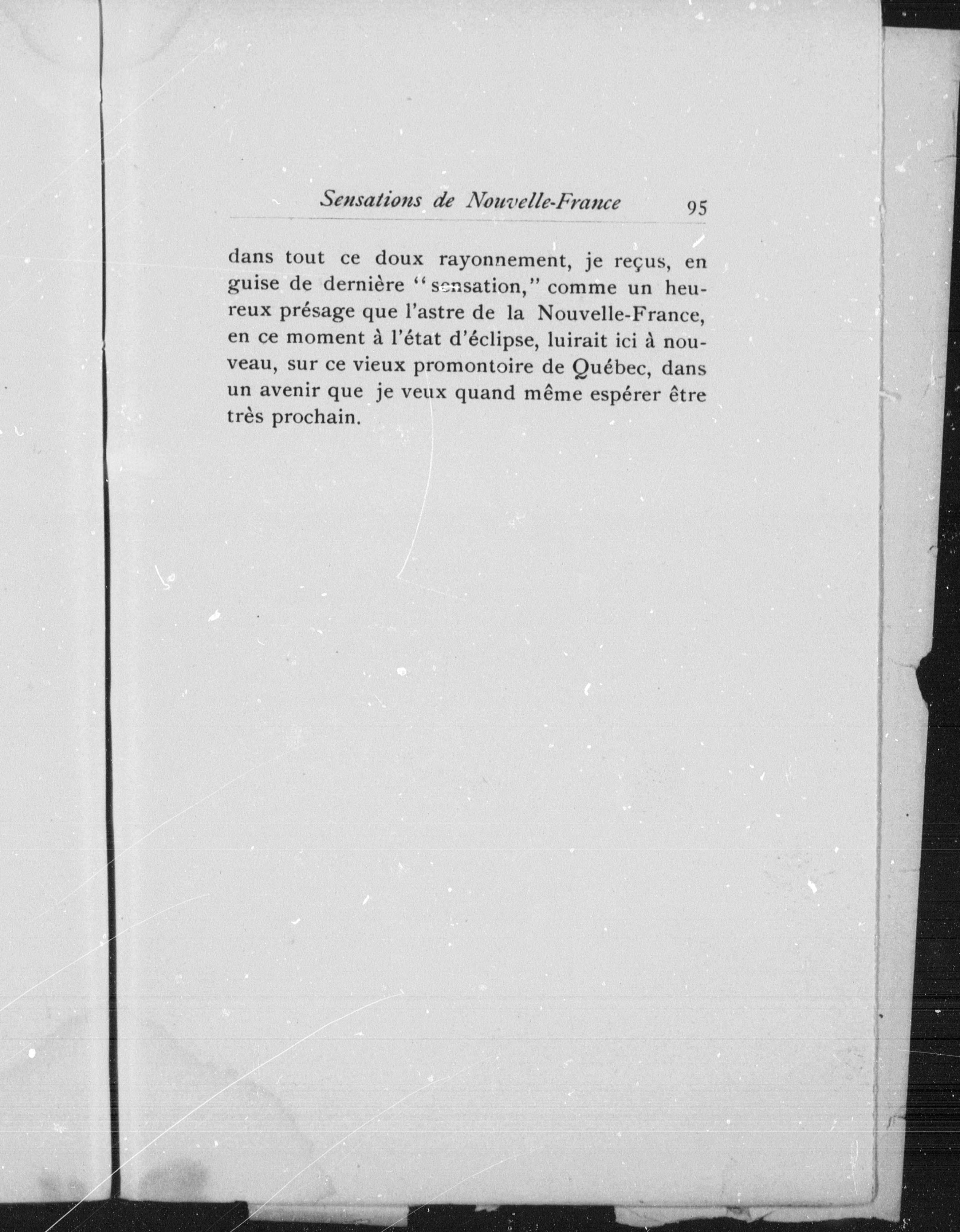 Sensations de Nouvelle-France 95

dans tout ce doux rayonnement, je reçus, en guise de dernière "sensation," comme un heureux présage que l'astre de la Nouvelle-France, en ce moment à l'état d'éclipse, luirait ici à nouveau, sur ce vieux promontoire de Québec, dans un avenir que je veux quand même espérer être très prochain.